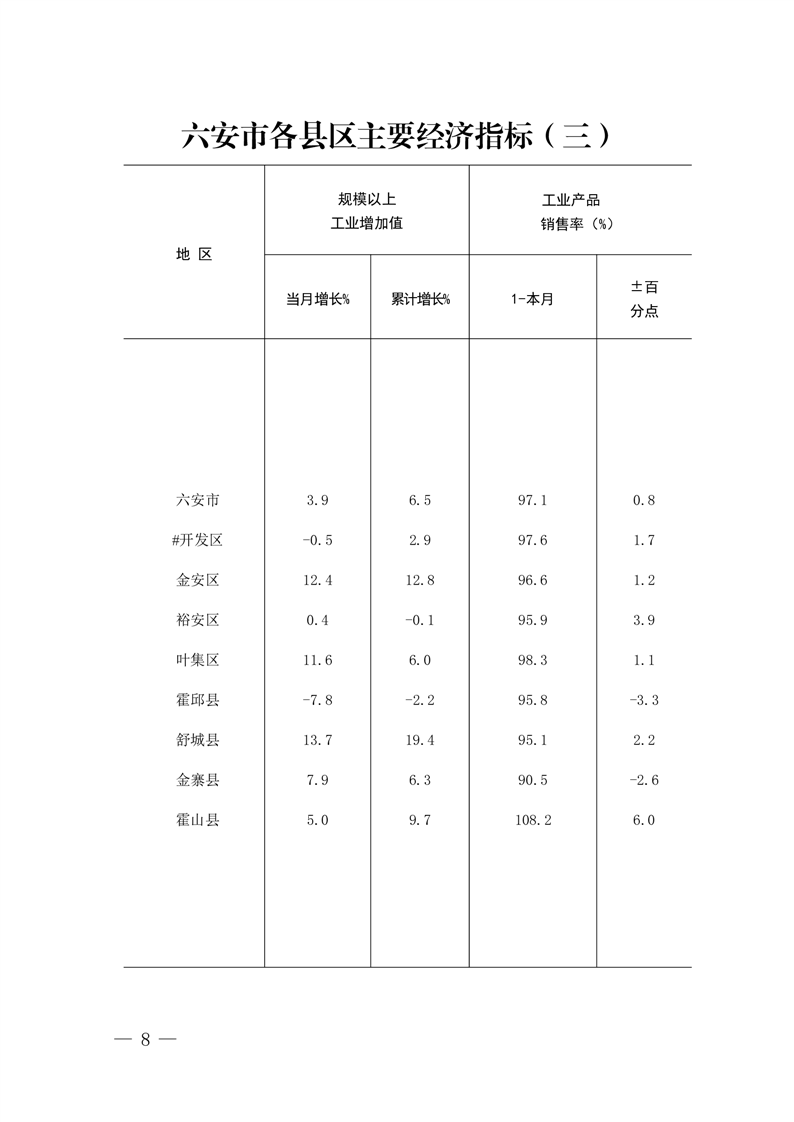 六安市各县区主要经济指标（三）

| 地 区 | 规模以上工业增加值 当月增长% | 规模以上工业增加值 累计增长% | 工业产品销售率（%） 1-本月 | 工业产品销售率（%） ±百分点 |
|---|---|---|---|---|
| 六安市 | 3.9 | 6.5 | 97.1 | 0.8 |
| #开发区 | -0.5 | 2.9 | 97.6 | 1.7 |
| 金安区 | 12.4 | 12.8 | 96.6 | 1.2 |
| 裕安区 | 0.4 | -0.1 | 95.9 | 3.9 |
| 叶集区 | 11.6 | 6.0 | 98.3 | 1.1 |
| 霍邱县 | -7.8 | -2.2 | 95.8 | -3.3 |
| 舒城县 | 13.7 | 19.4 | 95.1 | 2.2 |
| 金寨县 | 7.9 | 6.3 | 90.5 | -2.6 |
| 霍山县 | 5.0 | 9.7 | 108.2 | 6.0 |

— 8 —